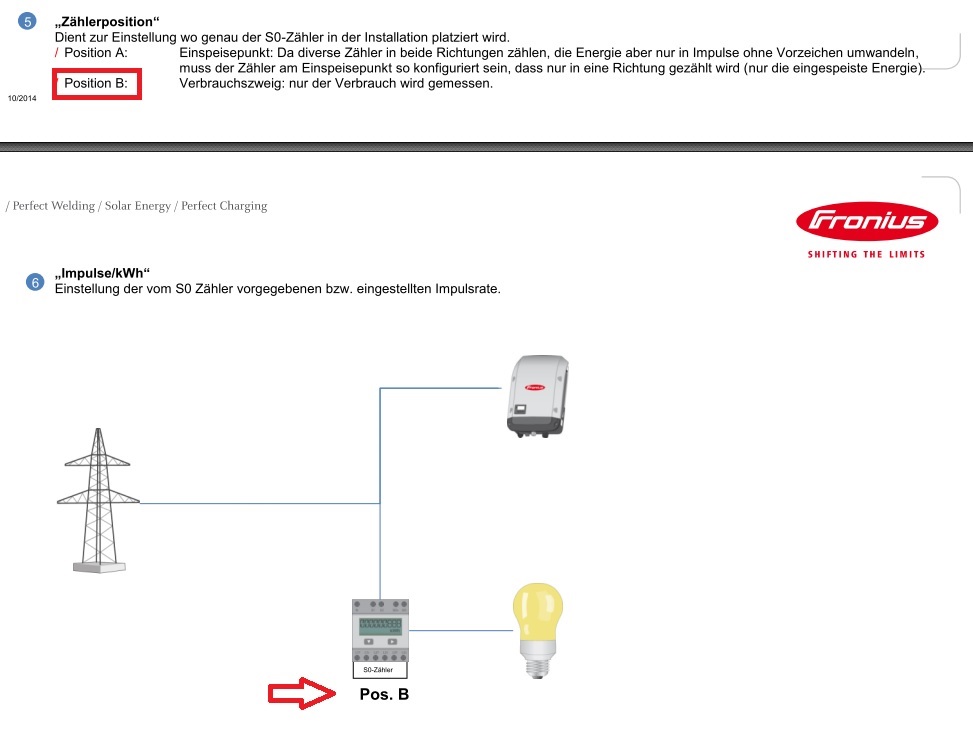 5 „Zählerposition“
Dient zur Einstellung wo genau der S0-Zähler in der Installation platziert wird.
/ Position A: Einspeisepunkt: Da diverse Zähler in beide Richtungen zählen, die Energie aber nur in Impulse ohne Vorzeichen umwandeln, muss der Zähler am Einspeisepunkt so konfiguriert sein, dass nur in eine Richtung gezählt wird (nur die eingespeiste Energie).
Position B: Verbrauchszweig: nur der Verbrauch wird gemessen.

10/2014

/ Perfect Welding / Solar Energy / Perfect Charging

Fronius
SHIFTING THE LIMITS

6 „Impulse/kWh“
Einstellung der vom S0 Zähler vorgegebenen bzw. eingestellten Impulsrate.

S0-Zähler

Pos. B